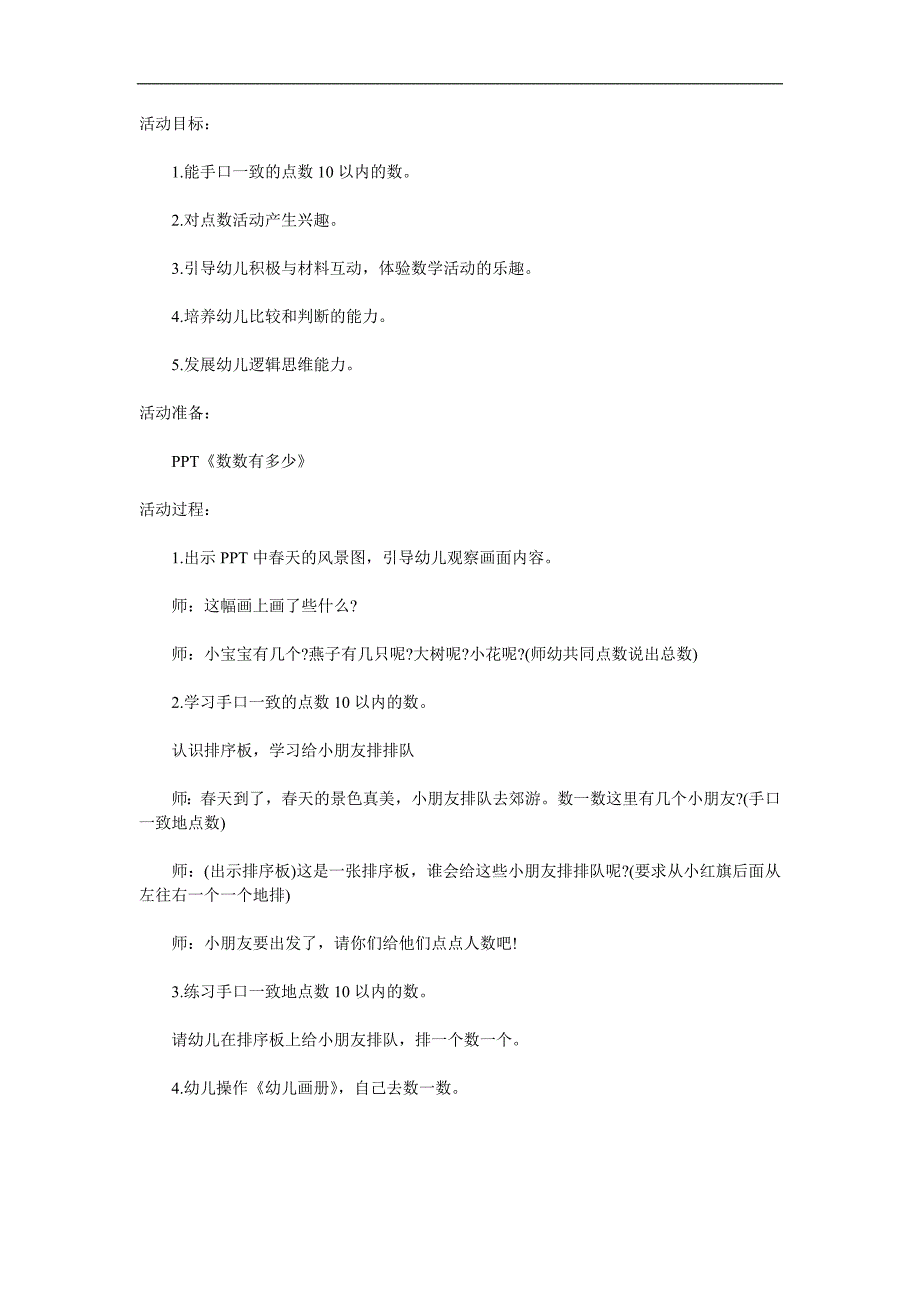 活动目标：

1.能手口一致的点数 10 以内的数。

2.对点数活动产生兴趣。

3.引导幼儿积极与材料互动，体验数学活动的乐趣。

4.培养幼儿比较和判断的能力。

5.发展幼儿逻辑思维能力。

活动准备：

PPT《数数有多少》

活动过程：

1.出示 PPT 中春天的风景图，引导幼儿观察画面内容。

师：这幅画上画了些什么?

师：小宝宝有几个?燕子有几只呢?大树呢?小花呢?(师幼共同点数说出总数)

2.学习手口一致的点数 10 以内的数。

认识排序板，学习给小朋友排排队

师：春天到了，春天的景色真美，小朋友排队去郊游。数一数这里有几个小朋友?(手口一致地点数)

师：(出示排序板)这是一张排序板，谁会给这些小朋友排排队呢?(要求从小红旗后面从左往右一个一个地排)

师：小朋友要出发了，请你们给他们点点人数吧!

3.练习手口一致地点数 10 以内的数。

请幼儿在排序板上给小朋友排队，排一个数一个。

4.幼儿操作《幼儿画册》，自己去数一数。